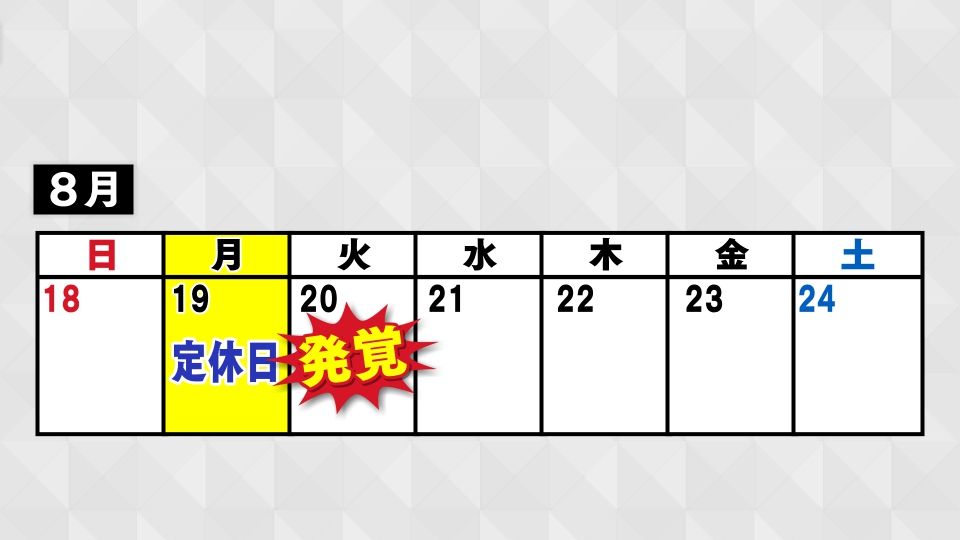 8月

| 日 | 月 | 火 | 水 | 木 | 金 | 土 |
|---|---|---|---|---|---|---|
| 18 | 19 定休日 | 20 発覚 | 21 | 22 | 23 | 24 |